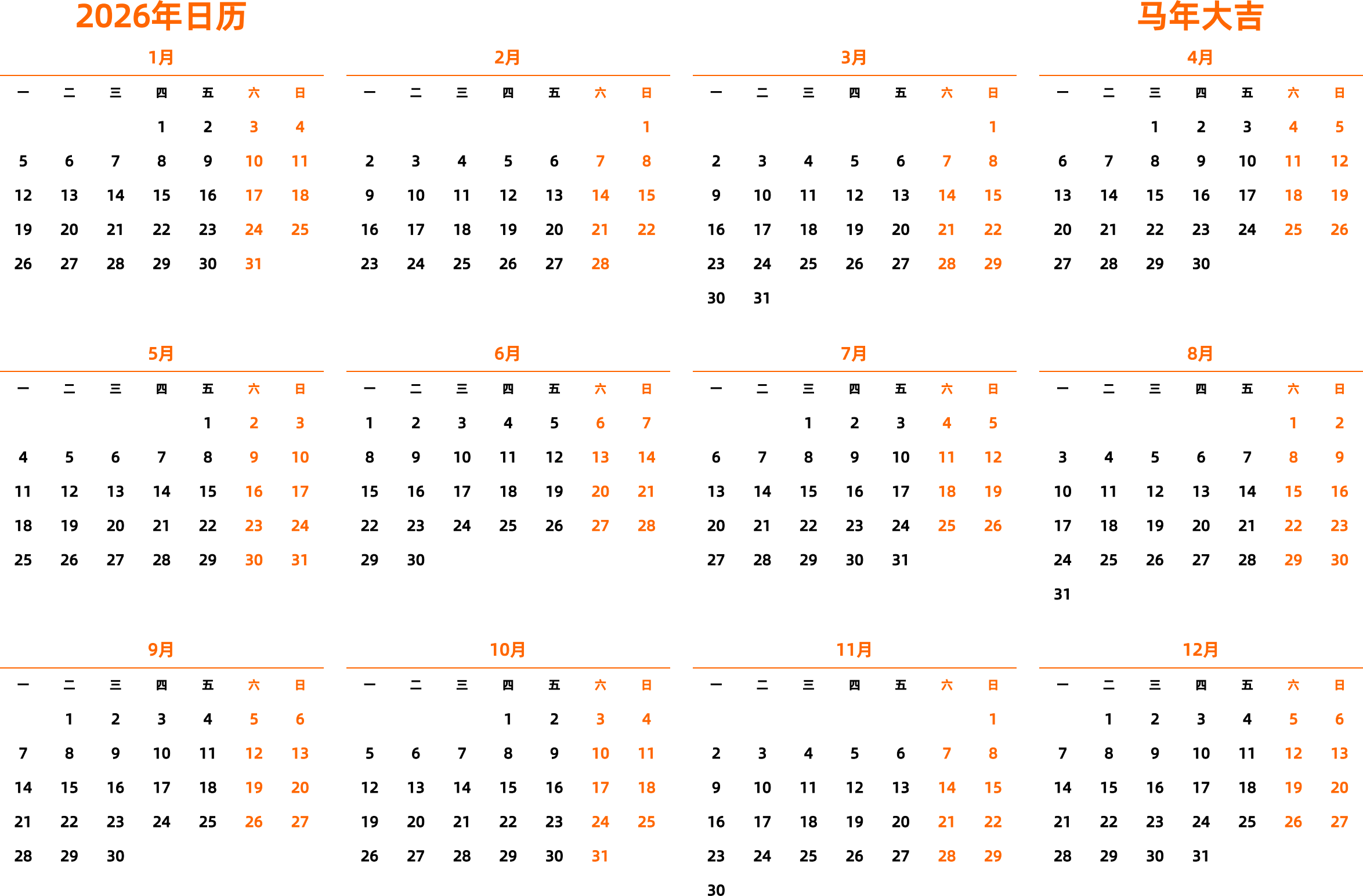 2026年日历

马年大吉

1月

| 一 | 二 | 三 | 四 | 五 | 六 | 日 |
|---|---|---|---|---|---|---|
| | | | 1 | 2 | 3 | 4 |
| 5 | 6 | 7 | 8 | 9 | 10 | 11 |
| 12 | 13 | 14 | 15 | 16 | 17 | 18 |
| 19 | 20 | 21 | 22 | 23 | 24 | 25 |
| 26 | 27 | 28 | 29 | 30 | 31 | |

2月

| 一 | 二 | 三 | 四 | 五 | 六 | 日 |
|---|---|---|---|---|---|---|
| | | | | | | 1 |
| 2 | 3 | 4 | 5 | 6 | 7 | 8 |
| 9 | 10 | 11 | 12 | 13 | 14 | 15 |
| 16 | 17 | 18 | 19 | 20 | 21 | 22 |
| 23 | 24 | 25 | 26 | 27 | 28 | |

3月

| 一 | 二 | 三 | 四 | 五 | 六 | 日 |
|---|---|---|---|---|---|---|
| | | | | | | 1 |
| 2 | 3 | 4 | 5 | 6 | 7 | 8 |
| 9 | 10 | 11 | 12 | 13 | 14 | 15 |
| 16 | 17 | 18 | 19 | 20 | 21 | 22 |
| 23 | 24 | 25 | 26 | 27 | 28 | 29 |
| 30 | 31 | | | | | |

4月

| 一 | 二 | 三 | 四 | 五 | 六 | 日 |
|---|---|---|---|---|---|---|
| | | 1 | 2 | 3 | 4 | 5 |
| 6 | 7 | 8 | 9 | 10 | 11 | 12 |
| 13 | 14 | 15 | 16 | 17 | 18 | 19 |
| 20 | 21 | 22 | 23 | 24 | 25 | 26 |
| 27 | 28 | 29 | 30 | | | |

5月

| 一 | 二 | 三 | 四 | 五 | 六 | 日 |
|---|---|---|---|---|---|---|
| | | | | 1 | 2 | 3 |
| 4 | 5 | 6 | 7 | 8 | 9 | 10 |
| 11 | 12 | 13 | 14 | 15 | 16 | 17 |
| 18 | 19 | 20 | 21 | 22 | 23 | 24 |
| 25 | 26 | 27 | 28 | 29 | 30 | 31 |

6月

| 一 | 二 | 三 | 四 | 五 | 六 | 日 |
|---|---|---|---|---|---|---|
| 1 | 2 | 3 | 4 | 5 | 6 | 7 |
| 8 | 9 | 10 | 11 | 12 | 13 | 14 |
| 15 | 16 | 17 | 18 | 19 | 20 | 21 |
| 22 | 23 | 24 | 25 | 26 | 27 | 28 |
| 29 | 30 | | | | | |

7月

| 一 | 二 | 三 | 四 | 五 | 六 | 日 |
|---|---|---|---|---|---|---|
| | | 1 | 2 | 3 | 4 | 5 |
| 6 | 7 | 8 | 9 | 10 | 11 | 12 |
| 13 | 14 | 15 | 16 | 17 | 18 | 19 |
| 20 | 21 | 22 | 23 | 24 | 25 | 26 |
| 27 | 28 | 29 | 30 | 31 | | |

8月

| 一 | 二 | 三 | 四 | 五 | 六 | 日 |
|---|---|---|---|---|---|---|
| | | | | | 1 | 2 |
| 3 | 4 | 5 | 6 | 7 | 8 | 9 |
| 10 | 11 | 12 | 13 | 14 | 15 | 16 |
| 17 | 18 | 19 | 20 | 21 | 22 | 23 |
| 24 | 25 | 26 | 27 | 28 | 29 | 30 |
| 31 | | | | | | |

9月

| 一 | 二 | 三 | 四 | 五 | 六 | 日 |
|---|---|---|---|---|---|---|
| | 1 | 2 | 3 | 4 | 5 | 6 |
| 7 | 8 | 9 | 10 | 11 | 12 | 13 |
| 14 | 15 | 16 | 17 | 18 | 19 | 20 |
| 21 | 22 | 23 | 24 | 25 | 26 | 27 |
| 28 | 29 | 30 | | | | |

10月

| 一 | 二 | 三 | 四 | 五 | 六 | 日 |
|---|---|---|---|---|---|---|
| | | | 1 | 2 | 3 | 4 |
| 5 | 6 | 7 | 8 | 9 | 10 | 11 |
| 12 | 13 | 14 | 15 | 16 | 17 | 18 |
| 19 | 20 | 21 | 22 | 23 | 24 | 25 |
| 26 | 27 | 28 | 29 | 30 | 31 | |

11月

| 一 | 二 | 三 | 四 | 五 | 六 | 日 |
|---|---|---|---|---|---|---|
| | | | | | | 1 |
| 2 | 3 | 4 | 5 | 6 | 7 | 8 |
| 9 | 10 | 11 | 12 | 13 | 14 | 15 |
| 16 | 17 | 18 | 19 | 20 | 21 | 22 |
| 23 | 24 | 25 | 26 | 27 | 28 | 29 |
| 30 | | | | | | |

12月

| 一 | 二 | 三 | 四 | 五 | 六 | 日 |
|---|---|---|---|---|---|---|
| | 1 | 2 | 3 | 4 | 5 | 6 |
| 7 | 8 | 9 | 10 | 11 | 12 | 13 |
| 14 | 15 | 16 | 17 | 18 | 19 | 20 |
| 21 | 22 | 23 | 24 | 25 | 26 | 27 |
| 28 | 29 | 30 | 31 | | | |